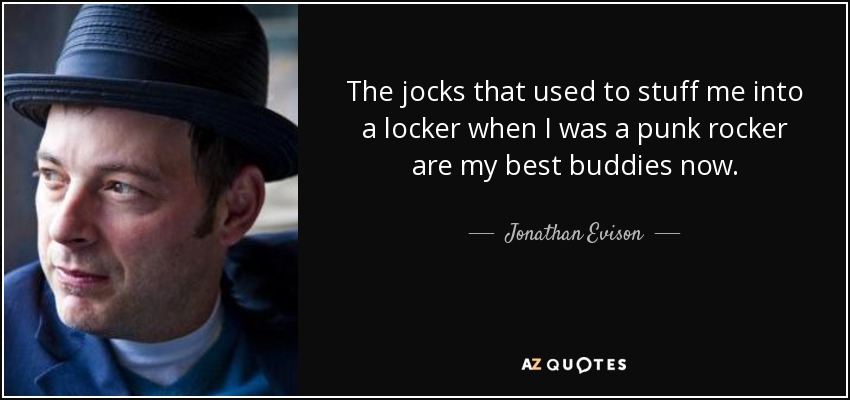 The jocks that used to stuff me into a locker when I was a punk rocker are my best buddies now.

— Jonathan Evison —

AZ QUOTES